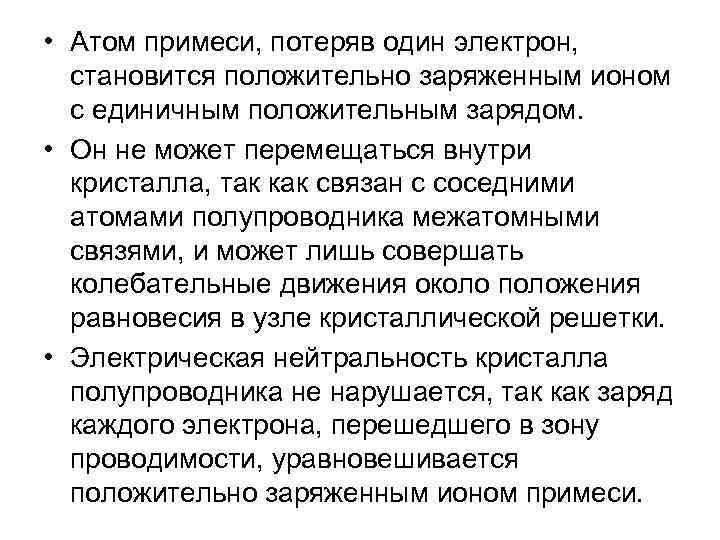 • Атом примеси, потеряв один электрон, становится положительно заряженным ионом с единичным положительным зарядом.

• Он не может перемещаться внутри кристалла, так как связан с соседними атомами полупроводника межатомными связями, и может лишь совершать колебательные движения около положения равновесия в узле кристаллической решетки.

• Электрическая нейтральность кристалла полупроводника не нарушается, так как заряд каждого электрона, перешедшего в зону проводимости, уравновешивается положительно заряженным ионом примеси.